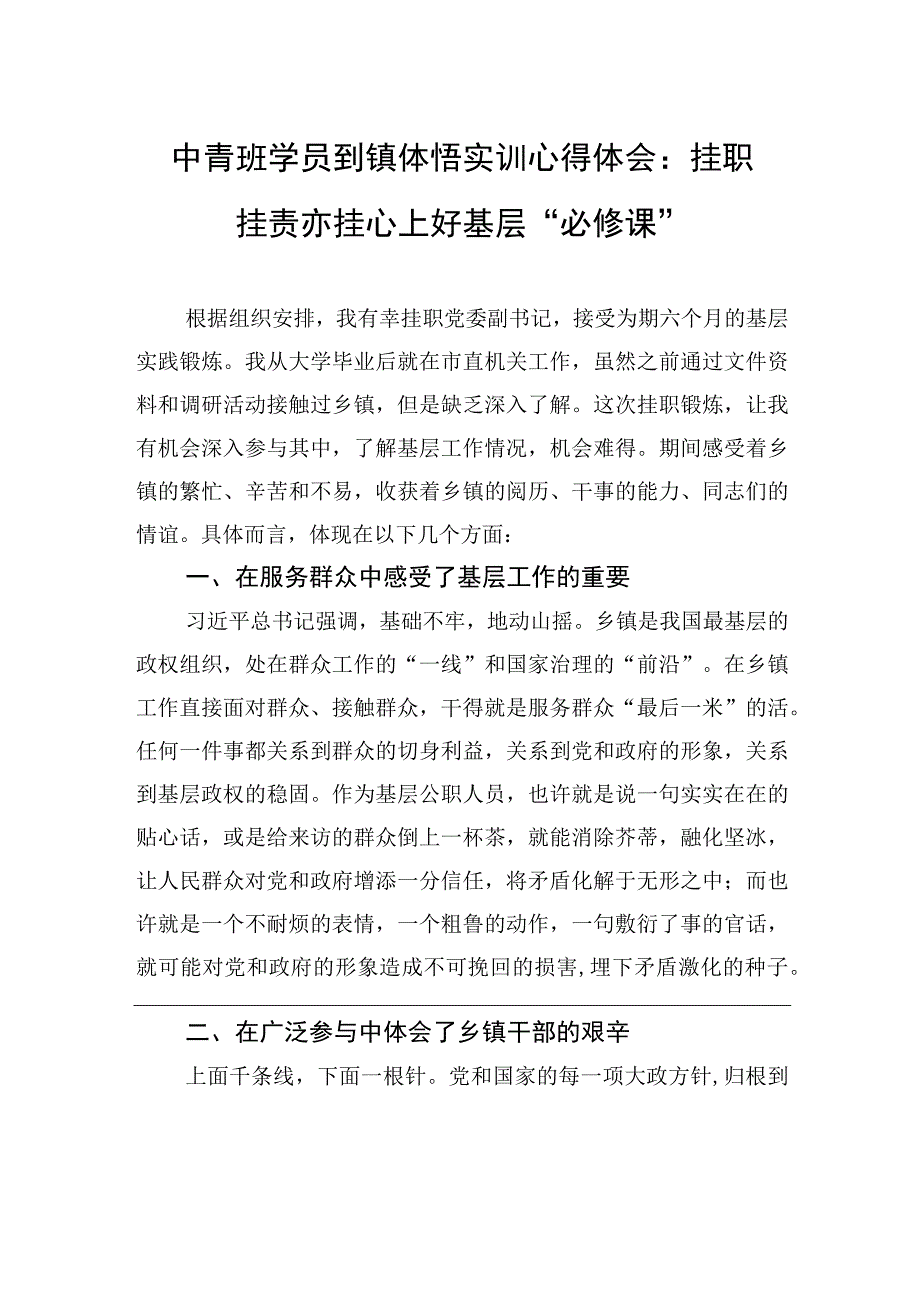 中青班学员到镇体悟实训心得体会：挂职挂责亦挂心上好基层“必修课”

根据组织安排，我有幸挂职党委副书记，接受为期六个月的基层实践锻炼。我从大学毕业后就在市直机关工作，虽然之前通过文件资料和调研活动接触过乡镇，但是缺乏深入了解。这次挂职锻炼，让我有机会深入参与其中，了解基层工作情况，机会难得。期间感受着乡镇的繁忙、辛苦和不易，收获着乡镇的阅历、干事的能力、同志们的情谊。具体而言，体现在以下几个方面：

一、在服务群众中感受了基层工作的重要

习近平总书记强调，基础不牢，地动山摇。乡镇是我国最基层的政权组织，处在群众工作的“一线”和国家治理的“前沿”。在乡镇工作直接面对群众、接触群众，干得就是服务群众“最后一米”的活。任何一件事都关系到群众的切身利益，关系到党和政府的形象，关系到基层政权的稳固。作为基层公职人员，也许就是说一句实实在在的贴心话，或是给来访的群众倒上一杯茶，就能消除芥蒂，融化坚冰，让人民群众对党和政府增添一分信任，将矛盾化解于无形之中；而也许就是一个不耐烦的表情，一个粗鲁的动作，一句敷衍了事的官话，就可能对党和政府的形象造成不可挽回的损害，埋下矛盾激化的种子。

二、在广泛参与中体会了乡镇干部的艰辛

上面千条线，下面一根针。党和国家的每一项大政方针，归根到